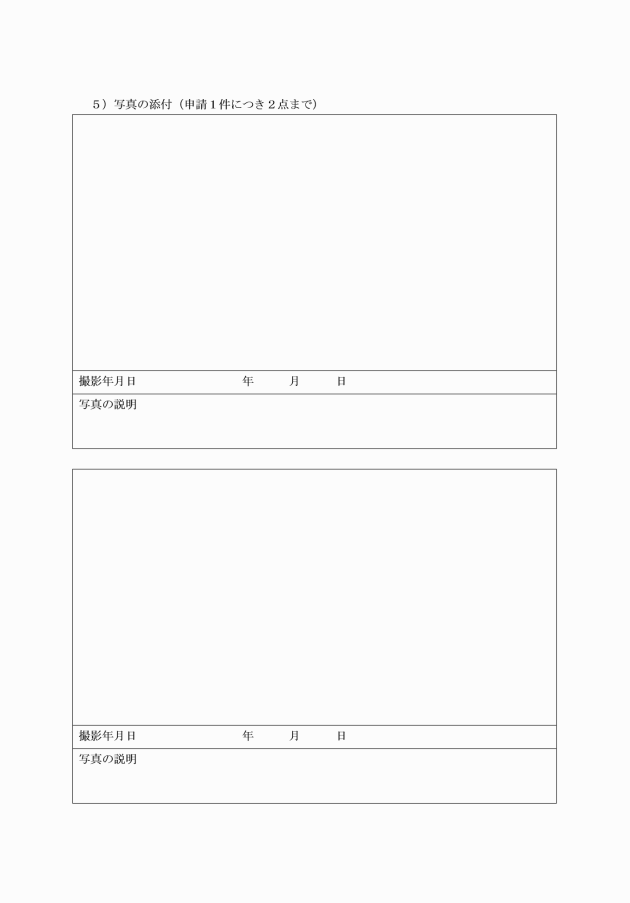 5）写真の添付（申請１件につき２点まで）

撮影年月日　　　　　　年　　月　　日

写真の説明

撮影年月日　　　　　　年　　月　　日

写真の説明